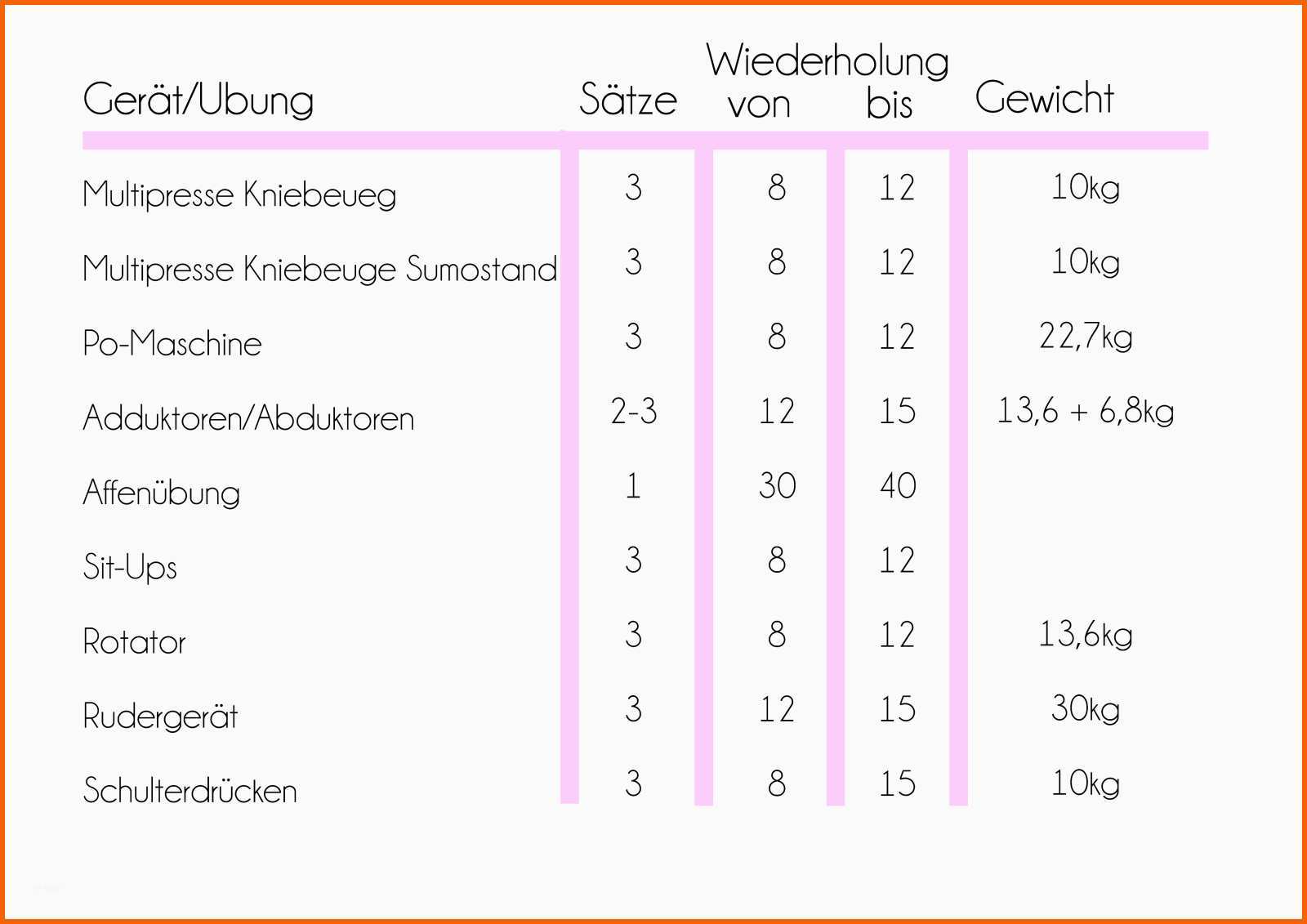 | Gerät/Ubung | Sätze | Wiederholung von | bis | Gewicht |
|---|---|---|---|---|
| Multipresse Kniebeueg | 3 | 8 | 12 | 10kg |
| Multipresse Kniebeuge Sumostand | 3 | 8 | 12 | 10kg |
| Po-Maschine | 3 | 8 | 12 | 22,7kg |
| Adduktoren/Abduktoren | 2-3 | 12 | 15 | 13,6 + 6,8kg |
| Affenübung | 1 | 30 | 40 | |
| Sit-Ups | 3 | 8 | 12 | |
| Rotator | 3 | 8 | 12 | 13,6kg |
| Rudergerät | 3 | 12 | 15 | 30kg |
| Schulterdrücken | 3 | 8 | 15 | 10kg |